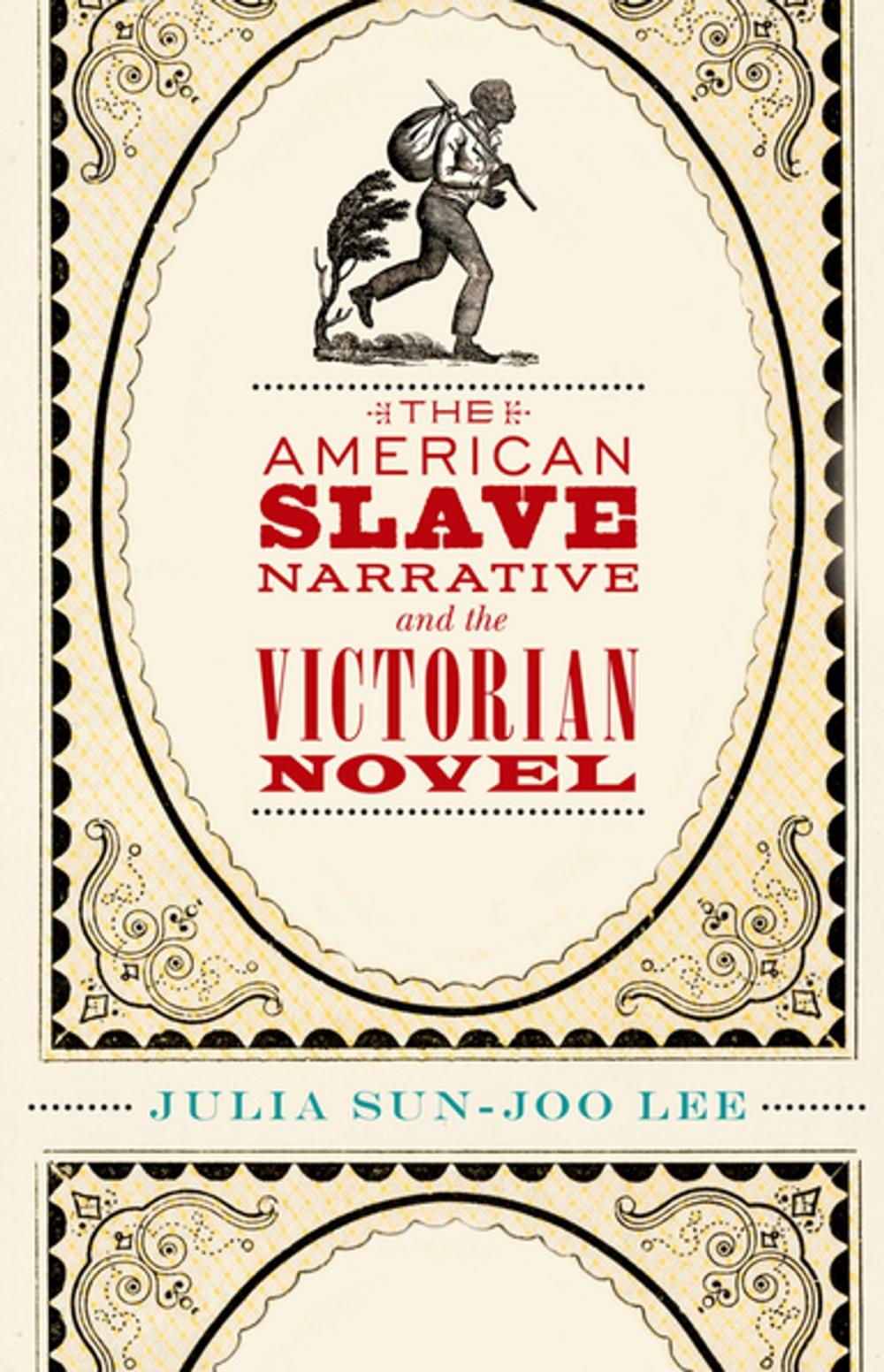 THE
AMERICAN
SLAVE
NARRATIVE
and the
VICTORIAN
NOVEL

JULIA SUN-JOO LEE